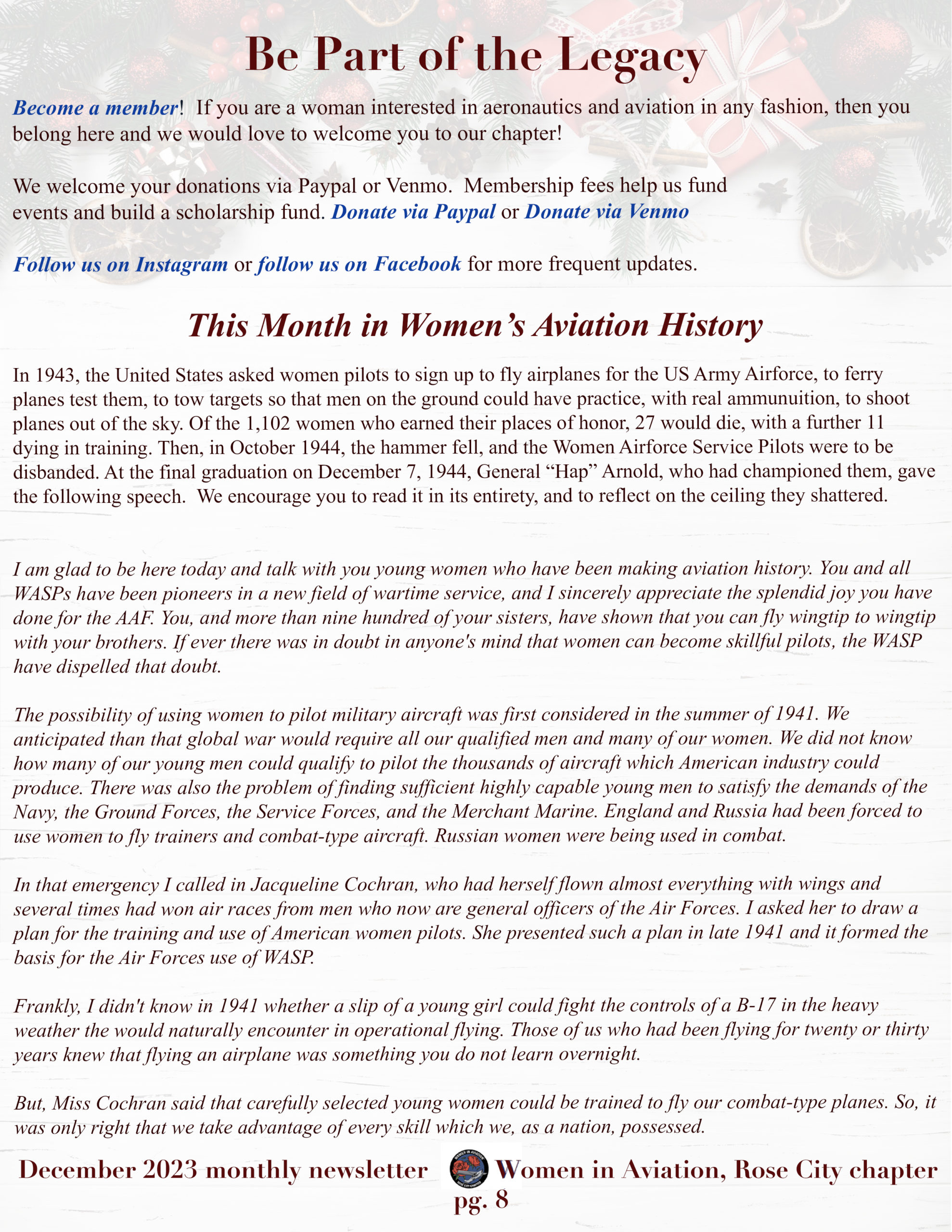 Be Part of the Legacy

Become a member! If you are a woman interested in aeronautics and aviation in any fashion, then you belong here and we would love to welcome you to our chapter!

We welcome your donations via Paypal or Venmo. Membership fees help us fund events and build a scholarship fund. Donate via Paypal or Donate via Venmo

Follow us on Instagram or follow us on Facebook for more frequent updates.

This Month in Women's Aviation History

In 1943, the United States asked women pilots to sign up to fly airplanes for the US Army Airforce, to ferry planes test them, to tow targets so that men on the ground could have practice, with real ammunuition, to shoot planes out of the sky. Of the 1,102 women who earned their places of honor, 27 would die, with a further 11 dying in training. Then, in October 1944, the hammer fell, and the Women Airforce Service Pilots were to be disbanded. At the final graduation on December 7, 1944, General "Hap" Arnold, who had championed them, gave the following speech. We encourage you to read it in its entirety, and to reflect on the ceiling they shattered.

I am glad to be here today and talk with you young women who have been making aviation history. You and all WASPs have been pioneers in a new field of wartime service, and I sincerely appreciate the splendid joy you have done for the AAF. You, and more than nine hundred of your sisters, have shown that you can fly wingtip to wingtip with your brothers. If ever there was in doubt in anyone's mind that women can become skillful pilots, the WASP have dispelled that doubt.

The possibility of using women to pilot military aircraft was first considered in the summer of 1941. We anticipated than that global war would require all our qualified men and many of our women. We did not know how many of our young men could qualify to pilot the thousands of aircraft which American industry could produce. There was also the problem of finding sufficient highly capable young men to satisfy the demands of the Navy, the Ground Forces, the Service Forces, and the Merchant Marine. England and Russia had been forced to use women to fly trainers and combat-type aircraft. Russian women were being used in combat.

In that emergency I called in Jacqueline Cochran, who had herself flown almost everything with wings and several times had won air races from men who now are general officers of the Air Forces. I asked her to draw a plan for the training and use of American women pilots. She presented such a plan in late 1941 and it formed the basis for the Air Forces use of WASP.

Frankly, I didn't know in 1941 whether a slip of a young girl could fight the controls of a B-17 in the heavy weather the would naturally encounter in operational flying. Those of us who had been flying for twenty or thirty years knew that flying an airplane was something you do not learn overnight.

But, Miss Cochran said that carefully selected young women could be trained to fly our combat-type planes. So, it was only right that we take advantage of every skill which we, as a nation, possessed.

December 2023 monthly newsletter Women in Aviation, Rose City chapter
pg. 8